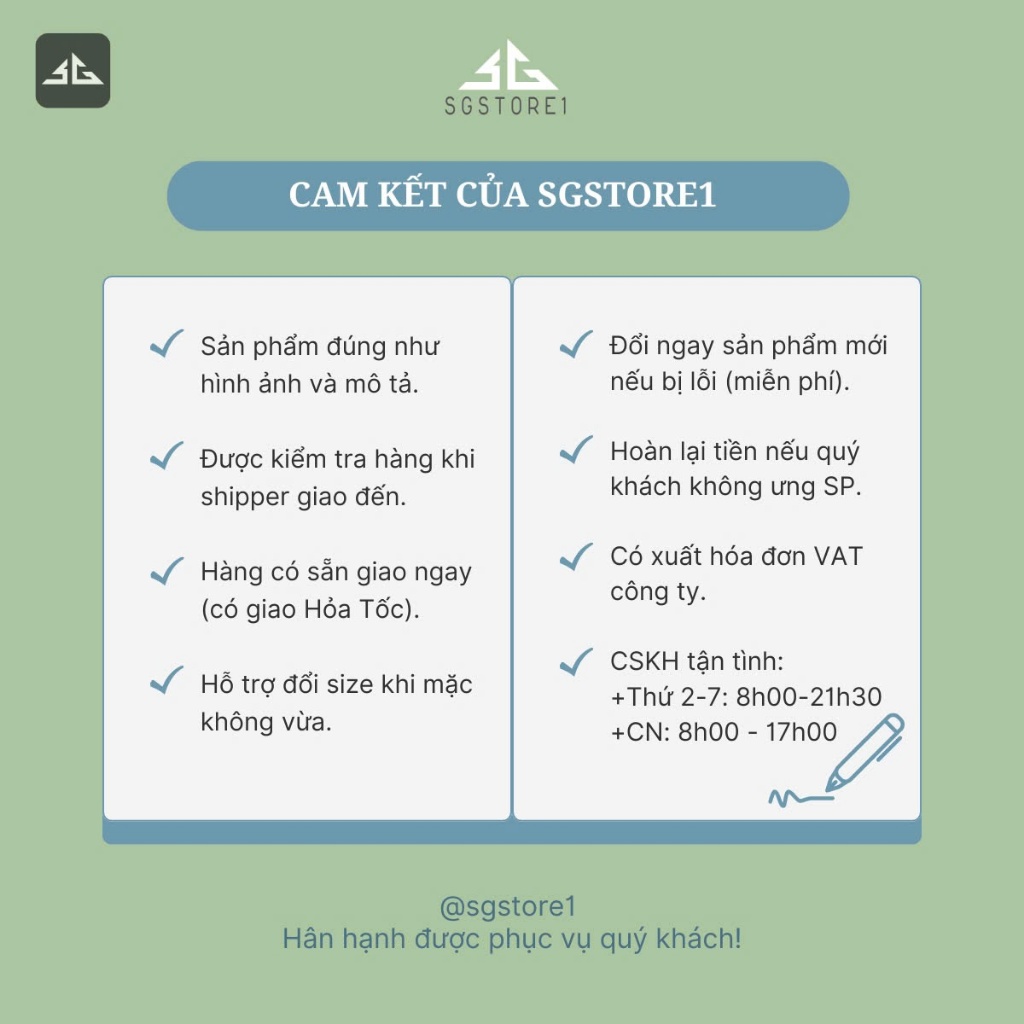 SG

SG
SGSTORE1

CAM KẾT CỦA SGSTORE1

✓ Sản phẩm đúng như hình ảnh và mô tả.

✓ Được kiểm tra hàng khi shipper giao đến.

✓ Hàng có sẵn giao ngay (có giao Hỏa Tốc).

✓ Hỗ trợ đổi size khi mặc không vừa.

✓ Đổi ngay sản phẩm mới nếu bị lỗi (miễn phí).

✓ Hoàn lại tiền nếu quý khách không ưng SP.

✓ Có xuất hóa đơn VAT công ty.

✓ CSKH tận tình:
+Thứ 2-7: 8h00-21h30
+CN: 8h00 - 17h00

@sgstore1
Hân hạnh được phục vụ quý khách!